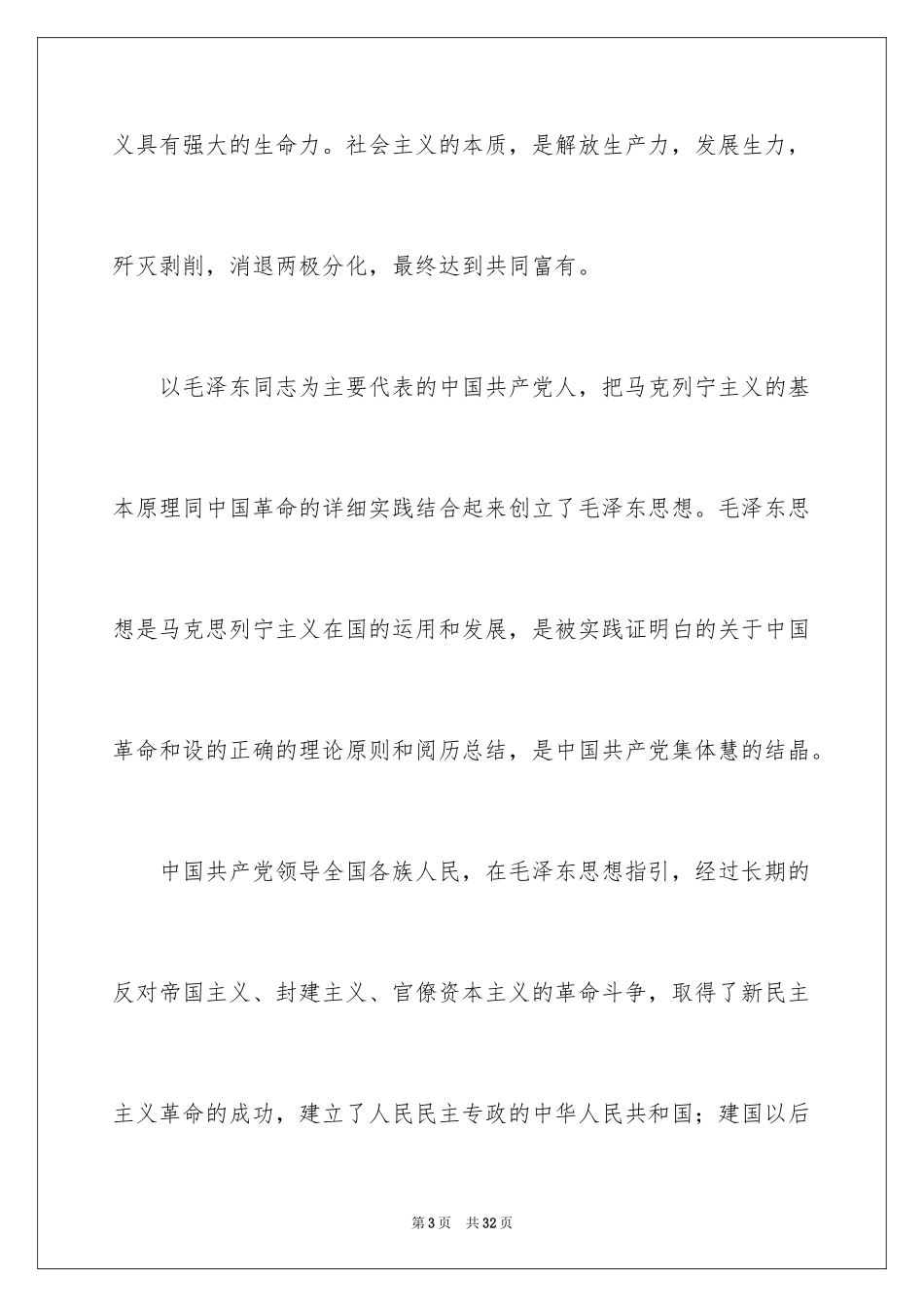 义具有强大的生命力。社会主义的本质，是解放生产力，发展生力，歼灭剥削，消退两极分化，最终达到共同富有。

以毛泽东同志为主要代表的中国共产党人，把马克列宁主义的基本原理同中国革命的详细实践结合起来创立了毛泽东思想。毛泽东思想是马克思列宁主义在国的运用和发展，是被实践证明白的关于中国革命和设的正确的理论原则和阅历总结，是中国共产党集体慧的结晶。

中国共产党领导全国各族人民，在毛泽东思想指引，经过长期的反对帝国主义、封建主义、官僚资本主义的革命斗争，取得了新民主主义革命的成功，建立了人民民主专政的中华人民共和国；建国以后

第3页 共32页